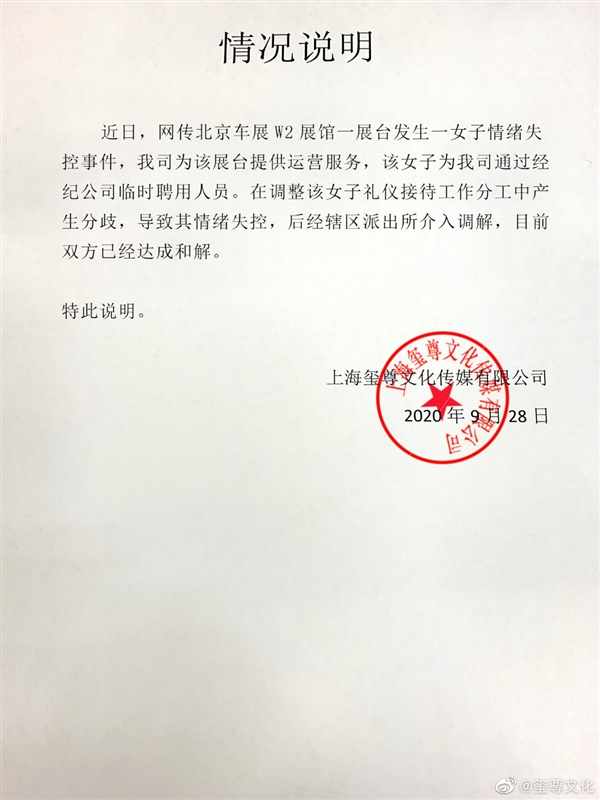 情况说明

近日，网传北京车展W2展馆一展台发生一女子情绪失控事件，我司为该展台提供运营服务，该女子为我司通过经纪公司临时聘用人员。在调整该女子礼仪接待工作分工中产生分歧，导致其情绪失控，后经辖区派出所介入调解，目前双方已经达成和解。

特此说明。

上海玺尊文化传媒有限公司
2020年9月28日

上海玺尊文化传媒有限公司

@玺尊文化